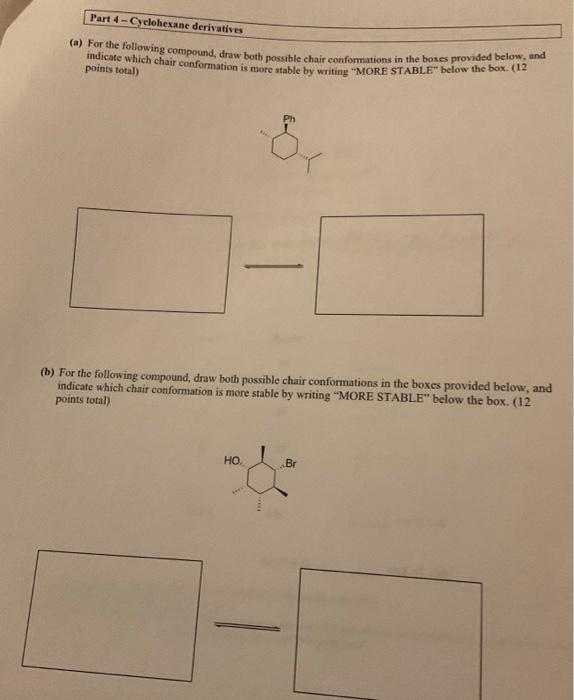 Part 4 – Cyclohexane derivatives

(a) For the following compound, draw both possible chair conformations in the boxes provided below, and indicate which chair conformation is more stable by writing "MORE STABLE" below the box. (12 points total)

Ph

(b) For the following compound, draw both possible chair conformations in the boxes provided below, and indicate which chair conformation is more stable by writing "MORE STABLE" below the box. (12 points total)

HO

Br